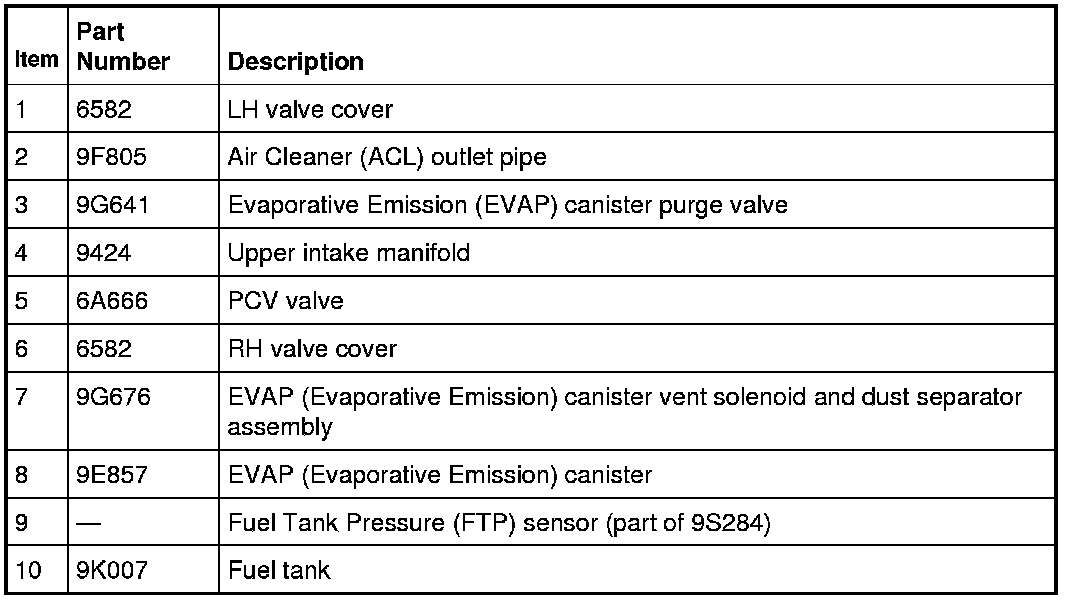 | Item | Part Number | Description |
|---|---|---|
| 1 | 6582 | LH valve cover |
| 2 | 9F805 | Air Cleaner (ACL) outlet pipe |
| 3 | 9G641 | Evaporative Emission (EVAP) canister purge valve |
| 4 | 9424 | Upper intake manifold |
| 5 | 6A666 | PCV valve |
| 6 | 6582 | RH valve cover |
| 7 | 9G676 | EVAP (Evaporative Emission) canister vent solenoid and dust separator assembly |
| 8 | 9E857 | EVAP (Evaporative Emission) canister |
| 9 | — | Fuel Tank Pressure (FTP) sensor (part of 9S284) |
| 10 | 9K007 | Fuel tank |